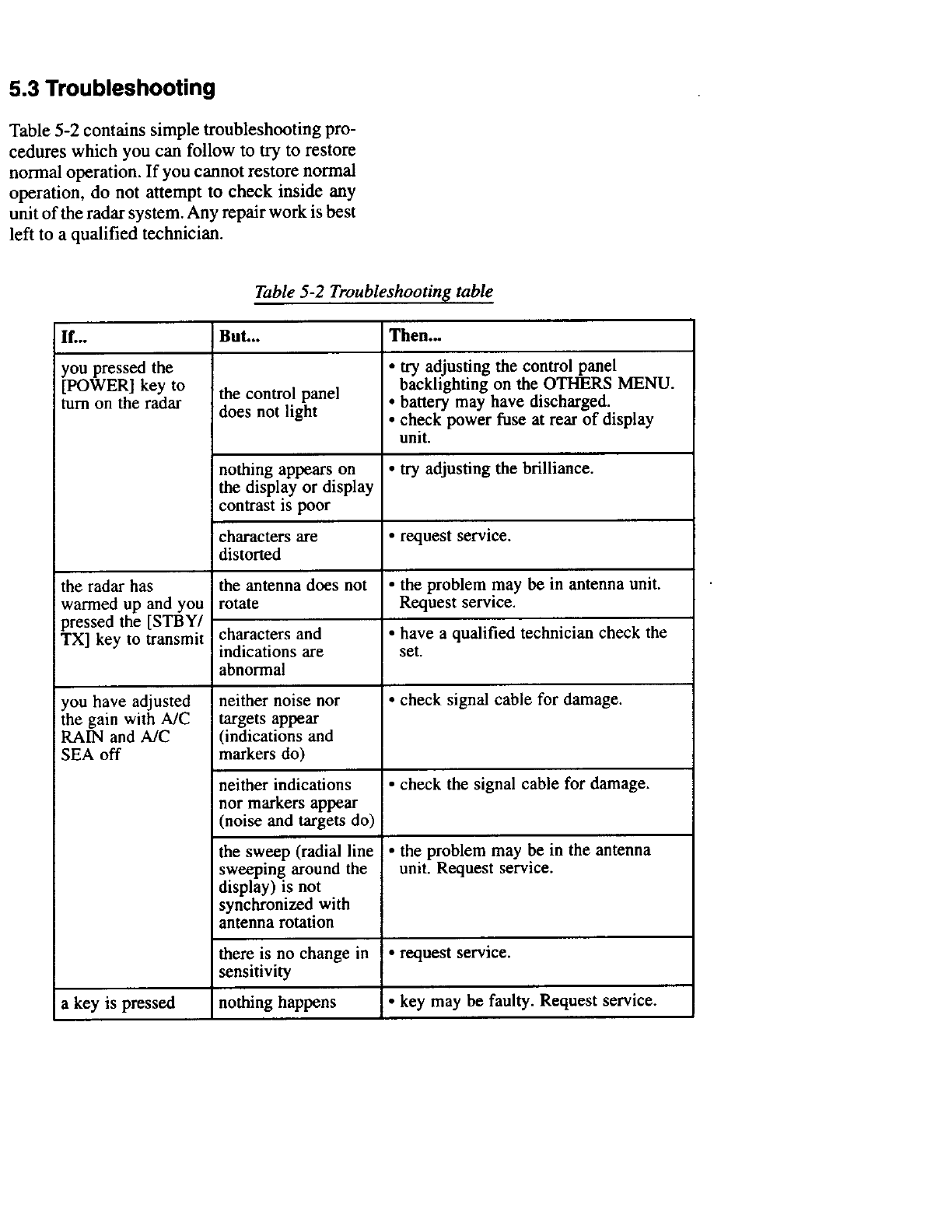 5.3 Troubleshooting

Table 5-2 contains simple troubleshooting procedures which you can follow to try to restore normal operation. If you cannot restore normal operation, do not attempt to check inside any unit of the radar system. Any repair work is best left to a qualified technician.

Table 5-2 Troubleshooting table

| If... | But... | Then... |
|---|---|---|
| you pressed the [POWER] key to turn on the radar | the control panel does not light | • try adjusting the control panel backlighting on the OTHERS MENU. • battery may have discharged. • check power fuse at rear of display unit. |
| | nothing appears on the display or display contrast is poor | • try adjusting the brilliance. |
| | characters are distorted | • request service. |
| the radar has warmed up and you pressed the [STBY/TX] key to transmit | the antenna does not rotate | • the problem may be in antenna unit. Request service. |
| | characters and indications are abnormal | • have a qualified technician check the set. |
| you have adjusted the gain with A/C RAIN and A/C SEA off | neither noise nor targets appear (indications and markers do) | • check signal cable for damage. |
| | neither indications nor markers appear (noise and targets do) | • check the signal cable for damage. |
| | the sweep (radial line sweeping around the display) is not synchronized with antenna rotation | • the problem may be in the antenna unit. Request service. |
| | there is no change in sensitivity | • request service. |
| a key is pressed | nothing happens | • key may be faulty. Request service. |